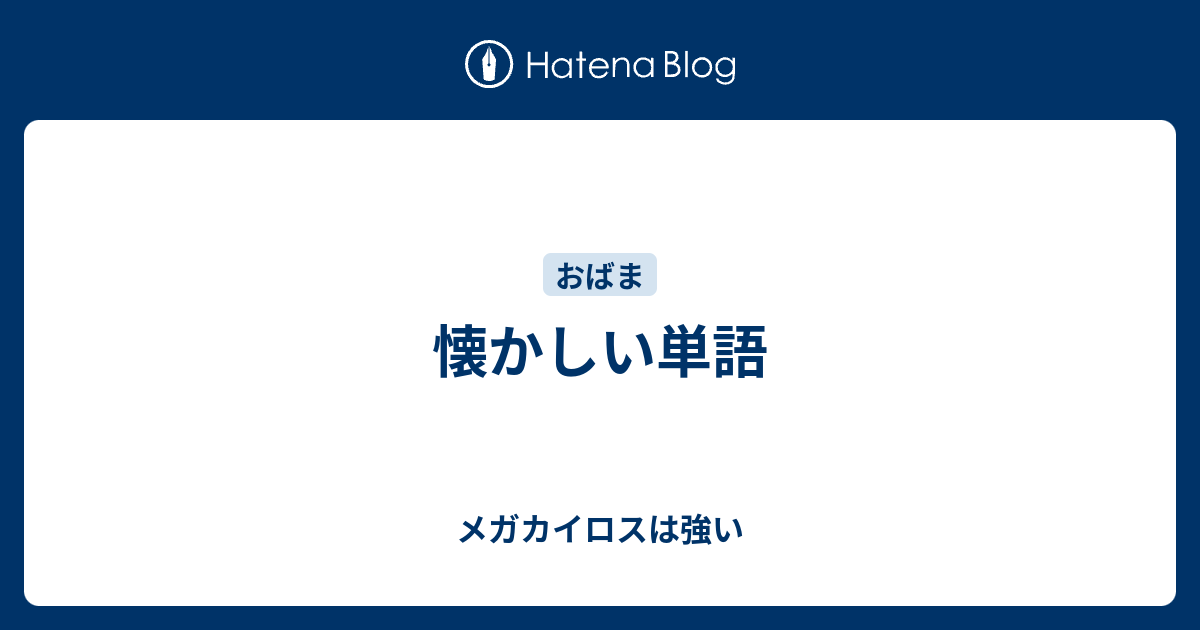 Hatena Blog

おばま

懐かしい単語

メガカイロスは強い